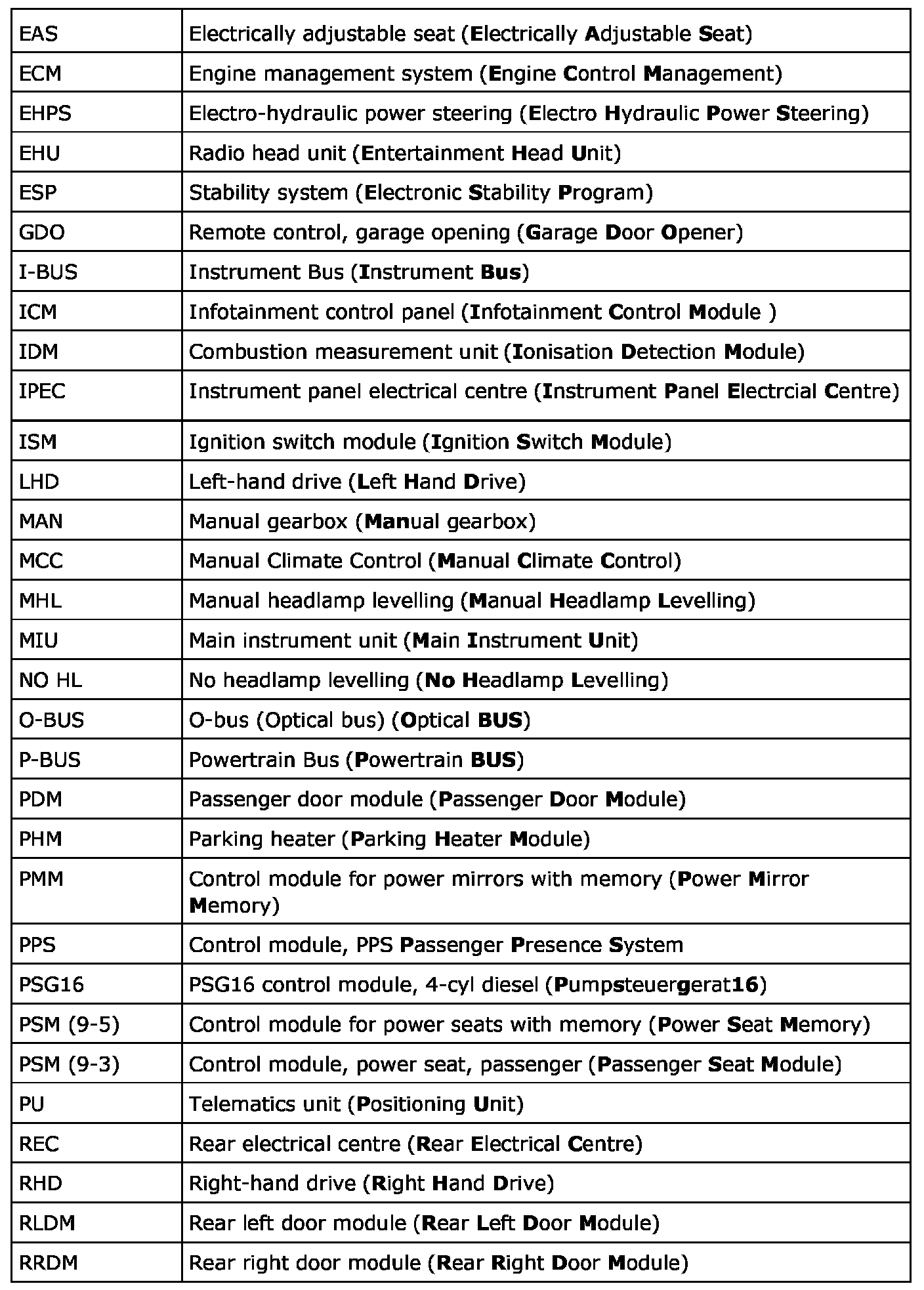 | | |
|---|---|
| EAS | Electrically adjustable seat (Electrically Adjustable Seat) |
| ECM | Engine management system (Engine Control Management) |
| EHPS | Electro-hydraulic power steering (Electro Hydraulic Power Steering) |
| EHU | Radio head unit (Entertainment Head Unit) |
| ESP | Stability system (Electronic Stability Program) |
| GDO | Remote control, garage opening (Garage Door Opener) |
| I-BUS | Instrument Bus (Instrument Bus) |
| ICM | Infotainment control panel (Infotainment Control Module ) |
| IDM | Combustion measurement unit (Ionisation Detection Module) |
| IPEC | Instrument panel electrical centre (Instrument Panel Electrcial Centre) |
| ISM | Ignition switch module (Ignition Switch Module) |
| LHD | Left-hand drive (Left Hand Drive) |
| MAN | Manual gearbox (Manual gearbox) |
| MCC | Manual Climate Control (Manual Climate Control) |
| MHL | Manual headlamp levelling (Manual Headlamp Levelling) |
| MIU | Main instrument unit (Main Instrument Unit) |
| NO HL | No headlamp levelling (No Headlamp Levelling) |
| O-BUS | O-bus (Optical bus) (Optical BUS) |
| P-BUS | Powertrain Bus (Powertrain BUS) |
| PDM | Passenger door module (Passenger Door Module) |
| PHM | Parking heater (Parking Heater Module) |
| PMM | Control module for power mirrors with memory (Power Mirror Memory) |
| PPS | Control module, PPS Passenger Presence System |
| PSG16 | PSG16 control module, 4-cyl diesel (Pumpsteuergerat16) |
| PSM (9-5) | Control module for power seats with memory (Power Seat Memory) |
| PSM (9-3) | Control module, power seat, passenger (Passenger Seat Module) |
| PU | Telematics unit (Positioning Unit) |
| REC | Rear electrical centre (Rear Electrical Centre) |
| RHD | Right-hand drive (Right Hand Drive) |
| RLDM | Rear left door module (Rear Left Door Module) |
| RRDM | Rear right door module (Rear Right Door Module) |